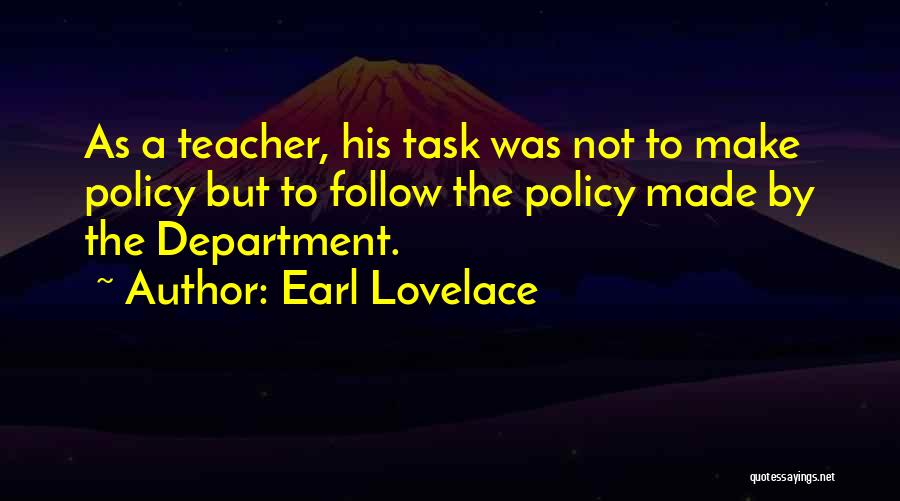 As a teacher, his task was not to make policy but to follow the policy made by the Department.

~ Author: Earl Lovelace

quotessayings.net